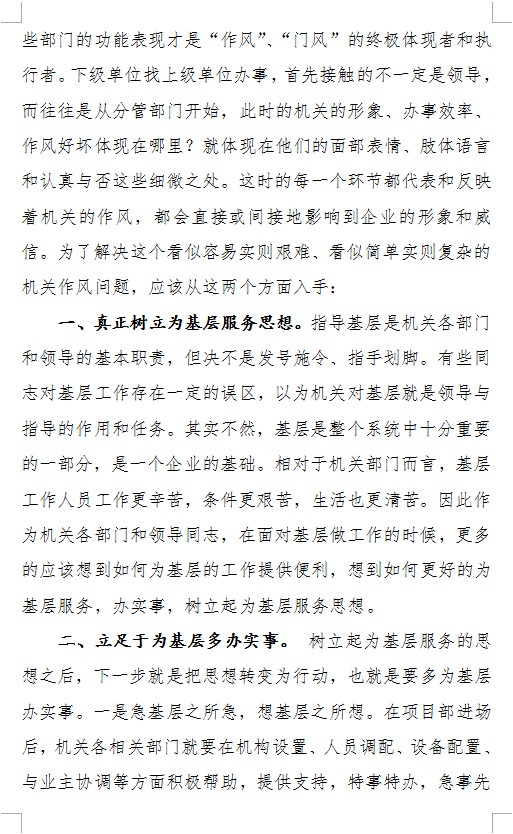 些部门的功能表现才是“作风”、“门风”的终极体现者和执行者。下级单位找上级单位办事，首先接触的不一定是领导，而往往是从分管部门开始，此时的机关的形象、办事效率、作风好坏体现在哪里？就体现在他们的面部表情、肢体语言和认真与否这些细微之处。这时的每一个环节都代表和反映着机关的作风，都会直接或间接地影响到企业的形象和威信。为了解决这个看似容易实则艰难、看似简单实则复杂的机关作风问题，应该从这两个方面入手：

一、真正树立为基层服务思想。指导基层是机关各部门和领导的基本职责，但决不是发号施令、指手划脚。有些同志对基层工作存在一定的误区，以为机关对基层就是领导与指导的作用和任务。其实不然，基层是整个系统中十分重要的一部分，是一个企业的基础。相对于机关部门而言，基层工作人员工作更辛苦，条件更艰苦，生活也更清苦。因此作为机关各部门和领导同志，在面对基层做工作的时候，更多的应该想到如何为基层的工作提供便利，想到如何更好的为基层服务，办实事，树立起为基层服务思想。

二、立足于为基层多办实事。 树立起为基层服务的思想之后，下一步就是把思想转变为行动，也就是要多为基层办实事。一是急基层之所急，想基层之所想。在项目部进场后，机关各相关部门就要在机构设置、人员调配、设备配置、与业主协调等方面积极帮助，提供支持，特事特办，急事先